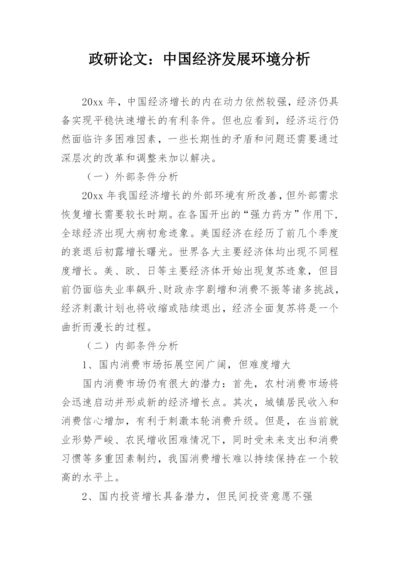 政研论文：中国经济发展环境分析

20xx 年，中国经济增长的内在动力依然较强，经济仍具备实现平稳快速增长的有利条件。但也应看到，经济运行仍然面临许多困难因素，一些长期性的矛盾和问题还需要通过深层次的改革和调整来加以解决。

（一）外部条件分析

20xx 年我国经济增长的外部环境有所改善，但外部需求恢复增长需要较长时期。在各国开出的“强力药方”作用下，全球经济出现大病初愈迹象。美国经济在经历了前几个季度的衰退后初露增长曙光。世界各大主要经济体均出现不同程度增长。美、欧、日等主要经济体开始出现复苏迹象，但目前仍面临失业率飙升、财政赤字剧增和消费不振等诸多挑战，经济刺激计划也将收缩或陆续退出，经济全面复苏将是一个曲折而漫长的过程。

（二）内部条件分析

1、国内消费市场拓展空间广阔，但难度增大

国内消费市场仍有很大的潜力：首先，农村消费市场将会迅速启动并形成新的经济增长点。其次，城镇居民收入和消费信心增加，有利于刺激本轮消费升级。但是，在当前就业形势严峻、农民增收困难情况下，同时受未来支出和消费习惯等多重因素制约，我国消费增长难以持续保持在一个较高的水平上。

2、国内投资增长具备潜力，但民间投资意愿不强